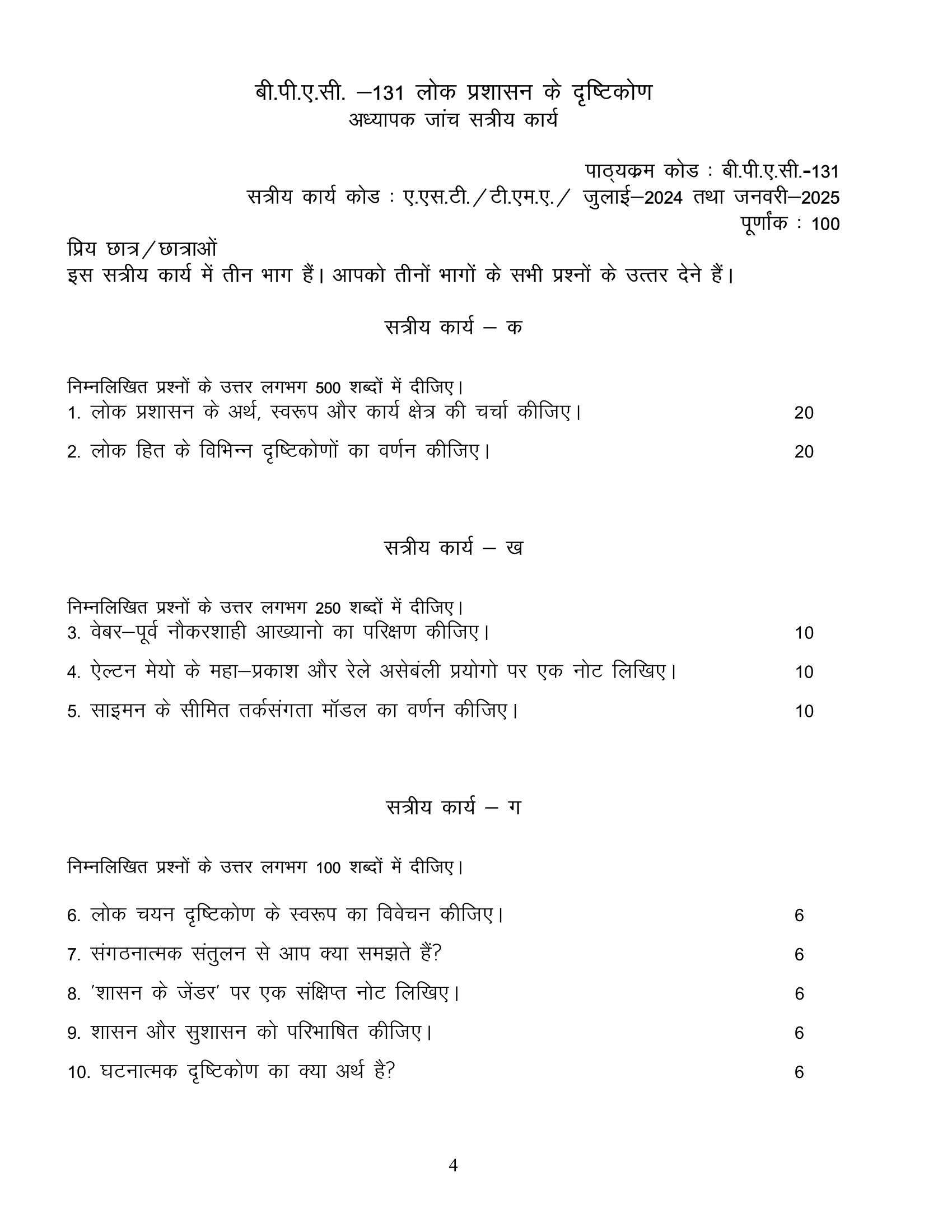 बी.पी.ए.सी. –131 लोक प्रशासन के दृष्टिकोण
अध्यापक जांच सत्रीय कार्य

पाठ्यक्रम कोड : बी.पी.ए.सी.-131
सत्रीय कार्य कोड : ए.एस.टी./टी.एम.ए./ जुलाई–2024 तथा जनवरी–2025
पूर्णांक : 100

प्रिय छात्र/छात्राओं
इस सत्रीय कार्य में तीन भाग हैं। आपको तीनों भागों के सभी प्रश्नों के उत्तर देने हैं।

सत्रीय कार्य – क

निम्नलिखित प्रश्नों के उत्तर लगभग 500 शब्दों में दीजिए।
1. लोक प्रशासन के अर्थ, स्वरूप और कार्य क्षेत्र की चर्चा कीजिए। 20

2. लोक हित के विभिन्न दृष्टिकोणों का वर्णन कीजिए। 20

सत्रीय कार्य – ख

निम्नलिखित प्रश्नों के उत्तर लगभग 250 शब्दों में दीजिए।
3. वेबर–पूर्व नौकरशाही आख्यानो का परिक्षण कीजिए। 10

4. ऐल्टन मेयो के महा–प्रकाश और रेले असेबंली प्रयोगो पर एक नोट लिखिए। 10

5. साइमन के सीमित तर्कसंगता मॉडल का वर्णन कीजिए। 10

सत्रीय कार्य – ग

निम्नलिखित प्रश्नों के उत्तर लगभग 100 शब्दों में दीजिए।

6. लोक चयन दृष्टिकोण के स्वरूप का विवेचन कीजिए। 6

7. संगठनात्मक संतुलन से आप क्या समझते हैं? 6

8. 'शासन के जेंडर' पर एक संक्षिप्त नोट लिखिए। 6

9. शासन और सुशासन को परिभाषित कीजिए। 6

10. घटनात्मक दृष्टिकोण का क्या अर्थ है? 6

4